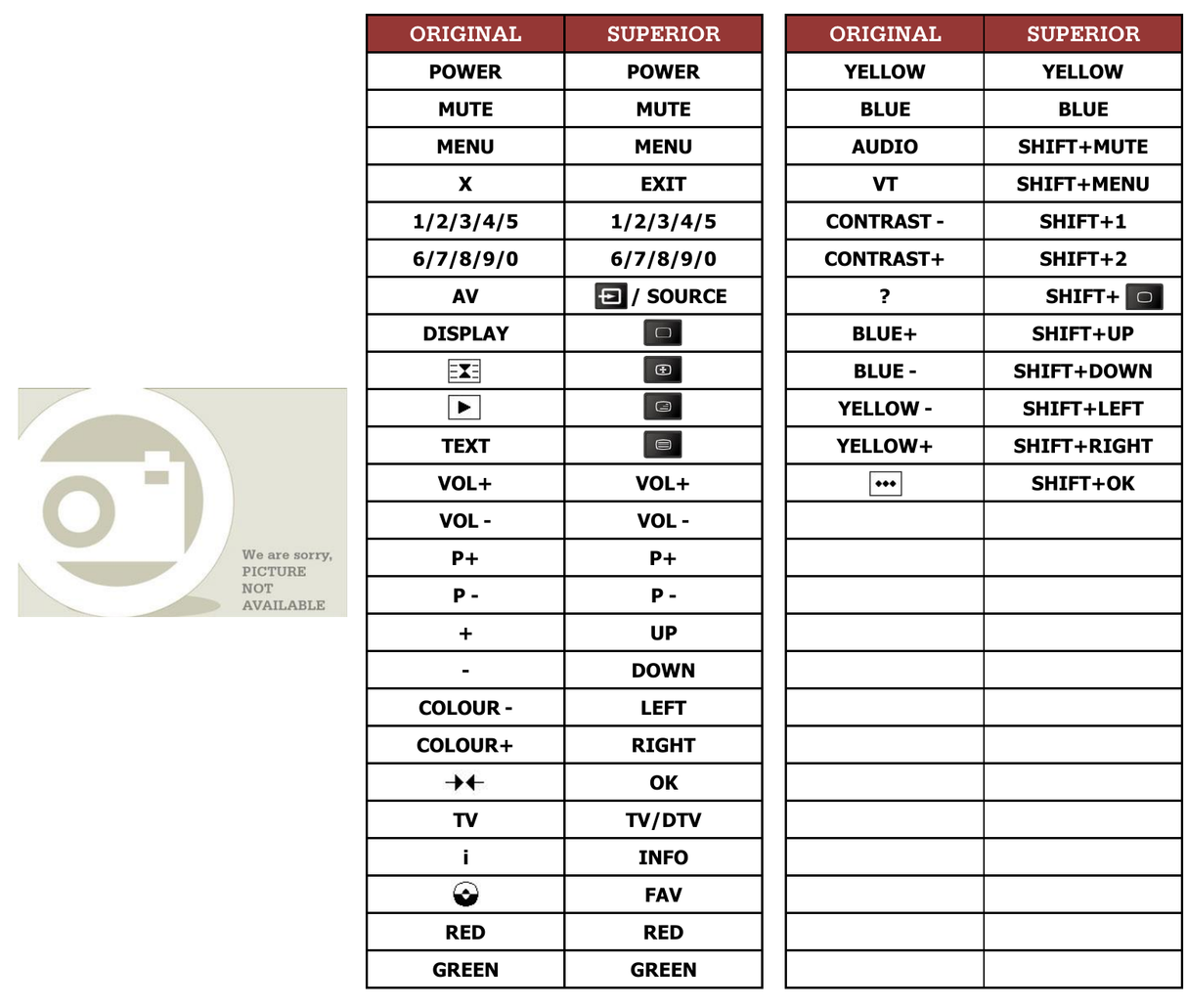 We are sorry, PICTURE NOT AVAILABLE

| ORIGINAL | SUPERIOR |
|---|---|
| POWER | POWER |
| MUTE | MUTE |
| MENU | MENU |
| X | EXIT |
| 1/2/3/4/5 | 1/2/3/4/5 |
| 6/7/8/9/0 | 6/7/8/9/0 |
| AV | / SOURCE |
| DISPLAY | |
| | |
| | |
| TEXT | |
| VOL+ | VOL+ |
| VOL - | VOL - |
| P+ | P+ |
| P - | P - |
| + | UP |
| - | DOWN |
| COLOUR - | LEFT |
| COLOUR+ | RIGHT |
| | OK |
| TV | TV/DTV |
| i | INFO |
| | FAV |
| RED | RED |
| GREEN | GREEN |

| ORIGINAL | SUPERIOR |
|---|---|
| YELLOW | YELLOW |
| BLUE | BLUE |
| AUDIO | SHIFT+MUTE |
| VT | SHIFT+MENU |
| CONTRAST - | SHIFT+1 |
| CONTRAST+ | SHIFT+2 |
| ? | SHIFT+ |
| BLUE+ | SHIFT+UP |
| BLUE - | SHIFT+DOWN |
| YELLOW - | SHIFT+LEFT |
| YELLOW+ | SHIFT+RIGHT |
| | SHIFT+OK |